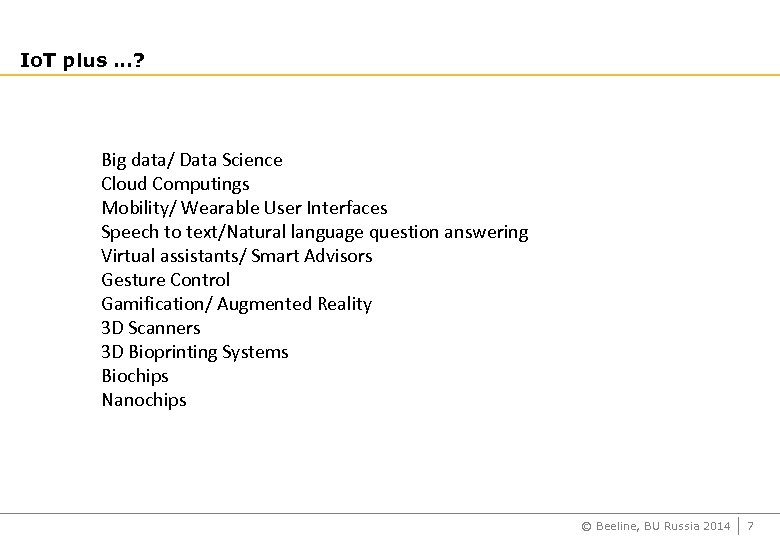 IoT plus ...?

Big data/ Data Science
Cloud Computings
Mobility/ Wearable User Interfaces
Speech to text/Natural language question answering
Virtual assistants/ Smart Advisors
Gesture Control
Gamification/ Augmented Reality
3D Scanners
3D Bioprinting Systems
Biochips
Nanochips

© Beeline, BU Russia 2014 | 7